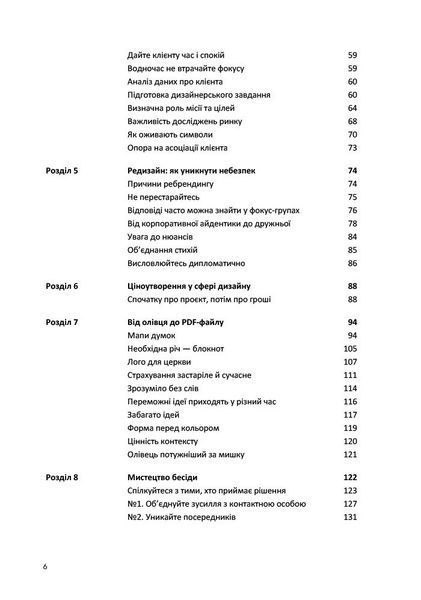 Дайте клієнту час і спокій 59
Водночас не втрачайте фокусу 59
Аналіз даних про клієнта 60
Підготовка дизайнерського завдання 60
Визначна роль місії та цілей 64
Важливість досліджень ринку 68
Як оживають символи 70
Опора на асоціації клієнта 73

Розділ 5 Редизайн: як уникнути небезпек 74
Причини ребрендингу 74
Не перестарайтесь 75
Відповіді часто можна знайти у фокус-групах 76
Від корпоративної айдентики до дружньої 78
Увага до нюансів 84
Об'єднання стихій 85
Висловлюйтесь дипломатично 86

Розділ 6 Ціноутворення у сфері дизайну 88
Спочатку про проєкт, потім про гроші 88

Розділ 7 Від олівця до PDF-файлу 94
Мапи думок 94
Необхідна річ — блокнот 105
Лого для церкви 107
Страхування застаріле й сучасне 111
Зрозуміло без слів 114
Переможні ідеї приходять у різний час 116
Забагато ідей 117
Форма перед кольором 119
Цінність контексту 120
Олівець потужніший за мишку 121

Розділ 8 Мистецтво бесіди 122
Спілкуйтеся з тими, хто приймає рішення 123
№1. Об'єднуйте зусилля з контактною особою 127
№2. Уникайте посередників 131

6